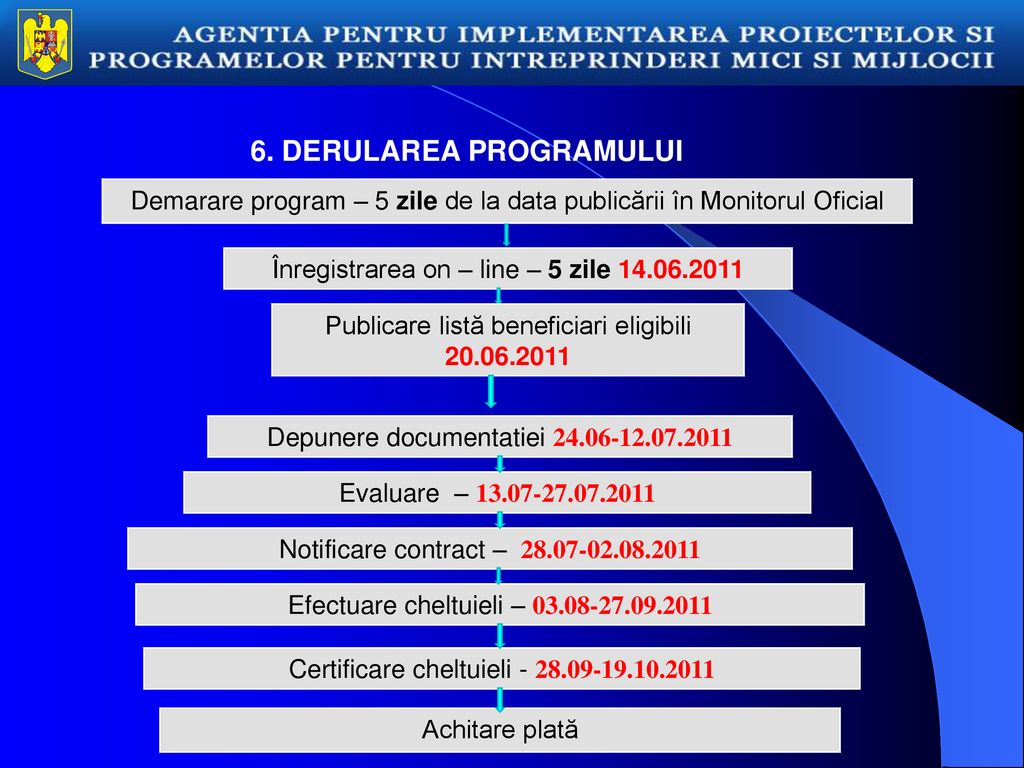 AGENTIA PENTRU IMPLEMENTAREA PROIECTELOR SI PROGRAMELOR PENTRU INTREPRINDERI MICI SI MIJLOCII

6. DERULAREA PROGRAMULUI

Demarare program – 5 zile de la data publicării în Monitorul Oficial

Înregistrarea on – line – 5 zile 14.06.2011

Publicare listă beneficiari eligibili 20.06.2011

Depunere documentatiei 24.06-12.07.2011

Evaluare – 13.07-27.07.2011

Notificare contract – 28.07-02.08.2011

Efectuare cheltuieli – 03.08-27.09.2011

Certificare cheltuieli - 28.09-19.10.2011

Achitare plată